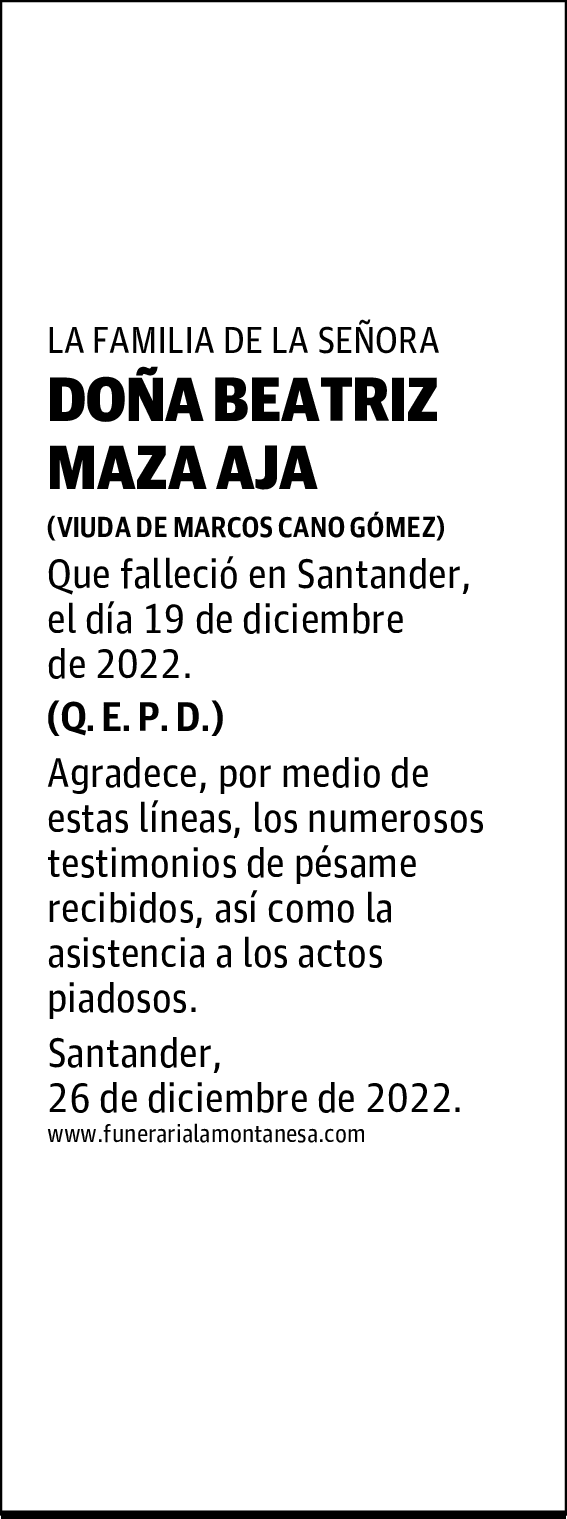 LA FAMILIA DE LA SEÑORA
DOÑA BEATRIZ MAZA AJA
(VIUDA DE MARCOS CANO GÓMEZ)

Que falleció en Santander, el día 19 de diciembre de 2022.

(Q. E. P. D.)

Agradece, por medio de estas líneas, los numerosos testimonios de pésame recibidos, así como la asistencia a los actos piadosos.

Santander,
26 de diciembre de 2022.
www.funerarialamontanesa.com